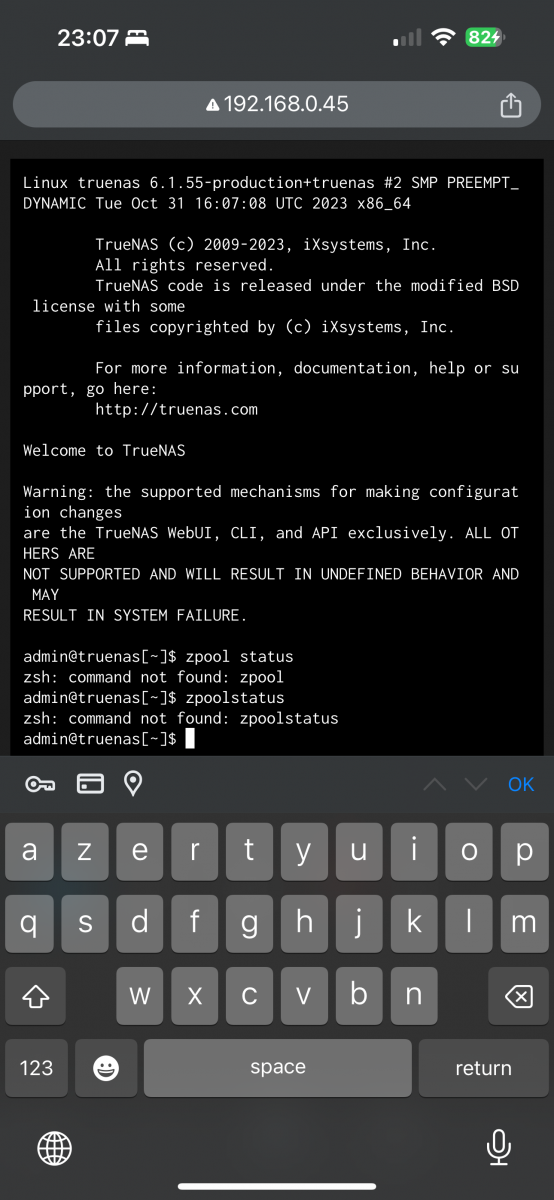 23:07 82

192.168.0.45

Linux truenas 6.1.55-production+truenas #2 SMP PREEMPT_DYNAMIC Tue Oct 31 16:07:08 UTC 2023 x86_64

TrueNAS (c) 2009-2023, iXsystems, Inc.
All rights reserved.
TrueNAS code is released under the modified BSD license with some
files copyrighted by (c) iXsystems, Inc.

For more information, documentation, help or support, go here:
http://truenas.com

Welcome to TrueNAS

Warning: the supported mechanisms for making configuration changes
are the TrueNAS WebUI, CLI, and API exclusively. ALL OTHERS ARE
NOT SUPPORTED AND WILL RESULT IN UNDEFINED BEHAVIOR AND MAY
RESULT IN SYSTEM FAILURE.

admin@truenas[~]$ zpool status
zsh: command not found: zpool
admin@truenas[~]$ zpoolstatus
zsh: command not found: zpoolstatus
admin@truenas[~]$

OK

a z e r t y u i o p
q s d f g h j k l m
w x c v b n
123 space return